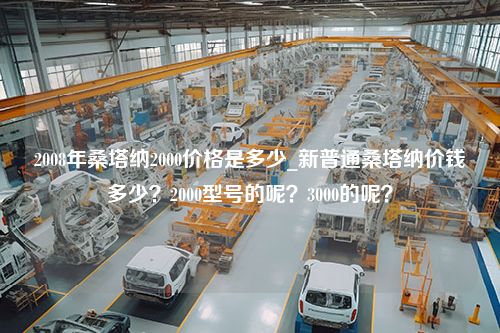 2008年桑塔纳2000价格是多少_新普通桑塔纳价钱多少？2000型号的呢？3000的呢？